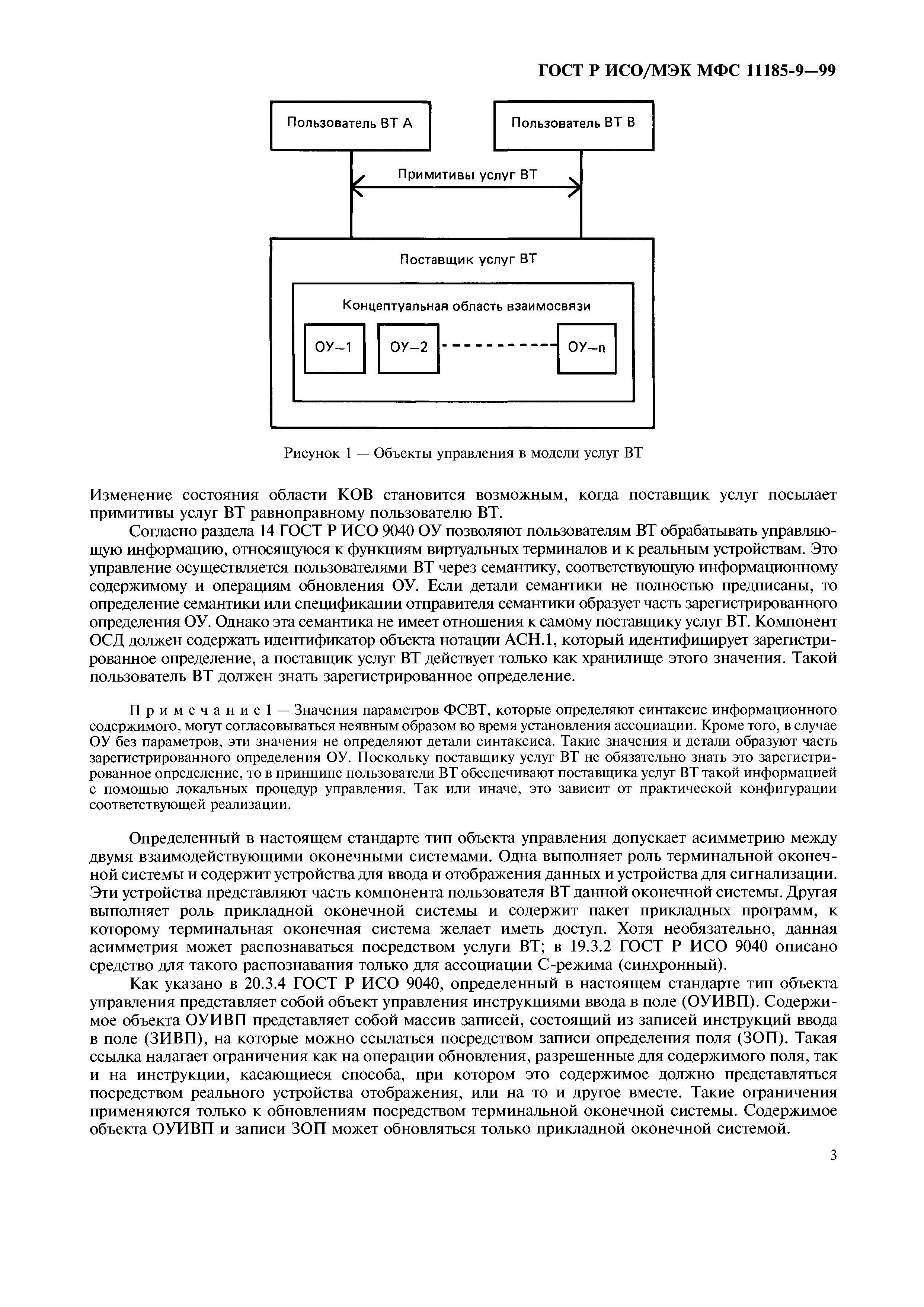 ГОСТ Р ИСО/МЭК МФС 11185-9—99

Пользователь ВТ А

Пользователь ВТ В

Примитивы услуг ВТ

Поставщик услуг ВТ

Концептуальная область взаимосвязи

ОУ–1

ОУ–2

ОУ–n

Рисунок 1 — Объекты управления в модели услуг ВТ

Изменение состояния области КОВ становится возможным, когда поставщик услуг посылает примитивы услуг ВТ равноправному пользователю ВТ.

Согласно раздела 14 ГОСТ Р ИСО 9040 ОУ позволяют пользователям ВТ обрабатывать управляющую информацию, относящуюся к функциям виртуальных терминалов и к реальным устройствам. Это управление осуществляется пользователями ВТ через семантику, соответствующую информационному содержимому и операциям обновления ОУ. Если детали семантики не полностью предписаны, то определение семантики или спецификации отправителя семантики образует часть зарегистрированного определения ОУ. Однако эта семантика не имеет отношения к самому поставщику услуг ВТ. Компонент ОСД должен содержать идентификатор объекта нотации АСН.1, который идентифицирует зарегистрированное определение, а поставщик услуг ВТ действует только как хранилище этого значения. Такой пользователь ВТ должен знать зарегистрированное определение.

Примечание 1 — Значения параметров ФСВТ, которые определяют синтаксис информационного содержимого, могут согласовываться неявным образом во время установления ассоциации. Кроме того, в случае ОУ без параметров, эти значения не определяют детали синтаксиса. Такие значения и детали образуют часть зарегистрированного определения ОУ. Поскольку поставщику услуг ВТ не обязательно знать это зарегистрированное определение, то в принципе пользователи ВТ обеспечивают поставщика услуг ВТ такой информацией с помощью локальных процедур управления. Так или иначе, это зависит от практической конфигурации соответствующей реализации.

Определенный в настоящем стандарте тип объекта управления допускает асимметрию между двумя взаимодействующими оконечными системами. Одна выполняет роль терминальной оконечной системы и содержит устройства для ввода и отображения данных и устройства для сигнализации. Эти устройства представляют часть компонента пользователя ВТ данной оконечной системы. Другая выполняет роль прикладной оконечной системы и содержит пакет прикладных программ, к которому терминальная оконечная система желает иметь доступ. Хотя необязательно, данная асимметрия может распознаваться посредством услуги ВТ; в 19.3.2 ГОСТ Р ИСО 9040 описано средство для такого распознавания только для ассоциации С-режима (синхронный).

Как указано в 20.3.4 ГОСТ Р ИСО 9040, определенный в настоящем стандарте тип объекта управления представляет собой объект управления инструкциями ввода в поле (ОУИВП). Содержимое объекта ОУИВП представляет собой массив записей, состоящий из записей инструкций ввода в поле (ЗИВП), на которые можно ссылаться посредством записи определения поля (ЗОП). Такая ссылка налагает ограничения как на операции обновления, разрешенные для содержимого поля, так и на инструкции, касающиеся способа, при котором это содержимое должно представляться посредством реального устройства отображения, или на то и другое вместе. Такие ограничения применяются только к обновлениям посредством терминальной оконечной системы. Содержимое объекта ОУИВП и записи ЗОП может обновляться только прикладной оконечной системой.

3